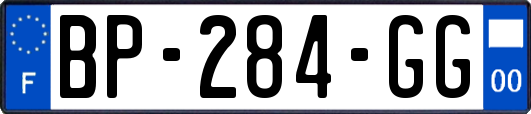 F
BP-284-GG
00